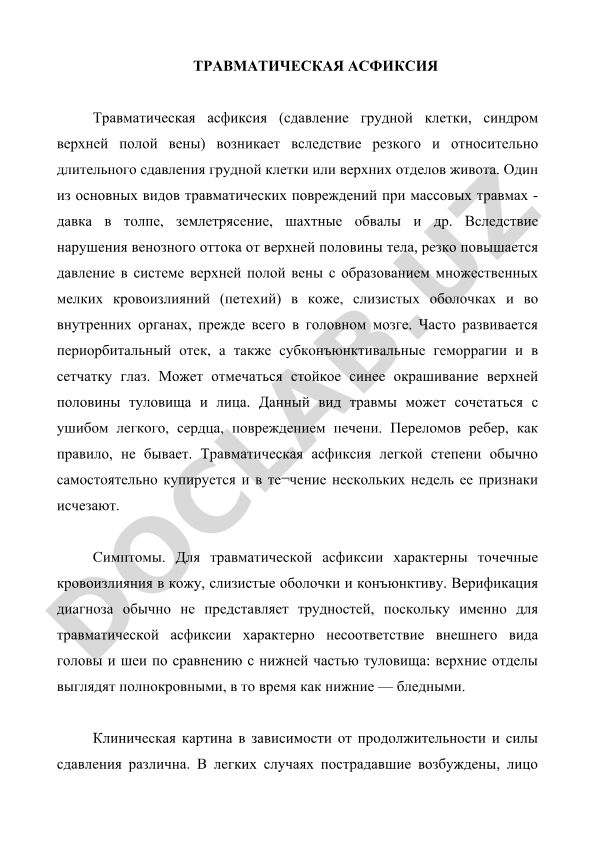 ТРАВМАТИЧЕСКАЯ АСФИКСИЯ

Травматическая асфиксия (сдавление грудной клетки, синдром верхней полой вены) возникает вследствие резкого и относительно длительного сдавления грудной клетки или верхних отделов живота. Один из основных видов травматических повреждений при массовых травмах - давка в толпе, землетрясение, шахтные обвалы и др. Вследствие нарушения венозного оттока от верхней половины тела, резко повышается давление в системе верхней полой вены с образованием множественных мелких кровоизлияний (петехий) в коже, слизистых оболочках и во внутренних органах, прежде всего в головном мозге. Часто развивается периорбитальный отек, а также субконъюнктивальные геморрагии и в сетчатку глаз. Может отмечаться стойкое синее окрашивание верхней половины туловища и лица. Данный вид травмы может сочетаться с ушибом легкого, сердца, повреждением печени. Переломов ребер, как правило, не бывает. Травматическая асфиксия легкой степени обычно самостоятельно купируется и в те¬чение нескольких недель ее признаки исчезают.

Симптомы. Для травматической асфиксии характерны точечные кровоизлияния в кожу, слизистые оболочки и конъюнктиву. Верификация диагноза обычно не представляет трудностей, поскольку именно для травматической асфиксии характерно несоответствие внешнего вида головы и шеи по сравнению с нижней частью туловища: верхние отделы выглядят полнокровными, в то время как нижние — бледными.

Клиническая картина в зависимости от продолжительности и силы сдавления различна. В легких случаях пострадавшие возбуждены, лицо

DOCLAB.uz